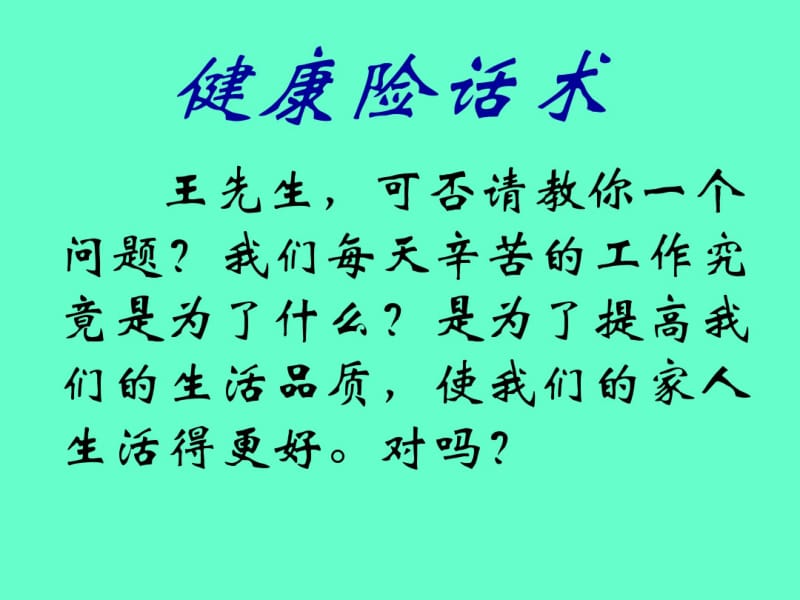 健康险话术

王先生，可否请教你一个问题？我们每天辛苦的工作究竟是为了什么？是为了提高我们的生活品质，使我们的家人生活得更好。对吗？